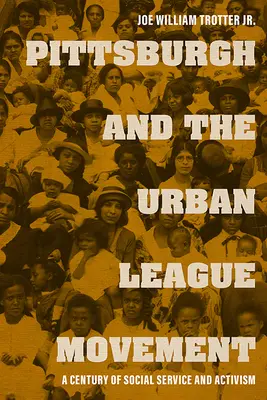 JOE WILLIAM TROTTER JR.

PITTSBURGH AND THE URBAN LEAGUE MOVEMENT

A CENTURY OF SOCIAL SERVICE AND ACTIVISM